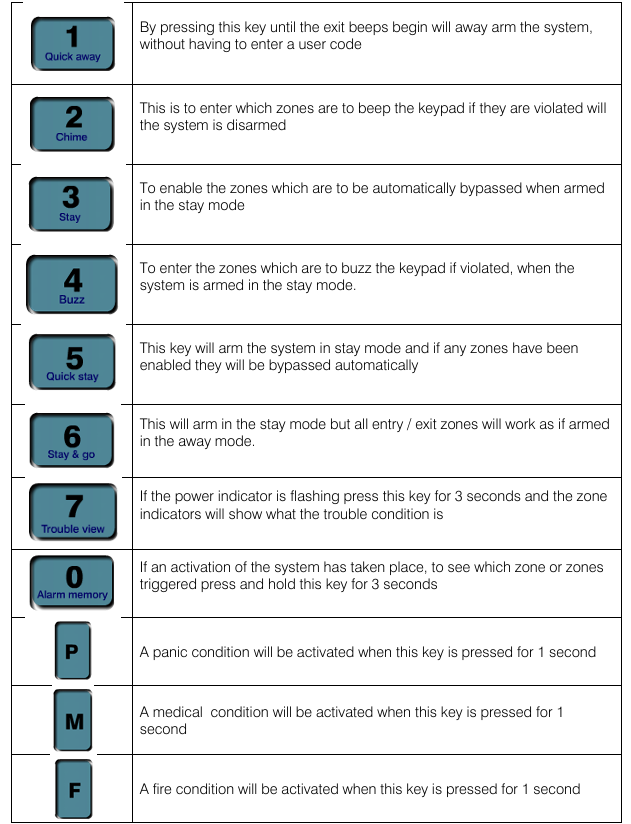 | | |
|---|---|
| 1 Quick away | By pressing this key until the exit beeps begin will away arm the system, without having to enter a user code |
| 2 Chime | This is to enter which zones are to beep the keypad if they are violated will the system is disarmed |
| 3 Stay | To enable the zones which are to be automatically bypassed when armed in the stay mode |
| 4 Buzz | To enter the zones which are to buzz the keypad if violated, when the system is armed in the stay mode. |
| 5 Quick stay | This key will arm the system in stay mode and if any zones have been enabled they will be bypassed automatically |
| 6 Stay & go | This will arm in the stay mode but all entry / exit zones will work as if armed in the away mode. |
| 7 Trouble view | If the power indicator is flashing press this key for 3 seconds and the zone indicators will show what the trouble condition is |
| 0 Alarm memory | If an activation of the system has taken place, to see which zone or zones triggered press and hold this key for 3 seconds |
| P | A panic condition will be activated when this key is pressed for 1 second |
| M | A medical  condition will be activated when this key is pressed for 1 second |
| F | A fire condition will be activated when this key is pressed for 1 second |